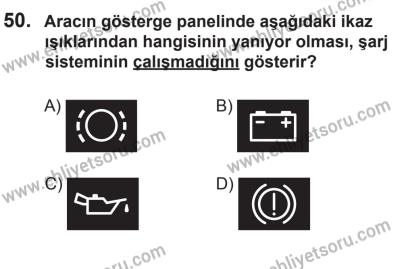 50. Aracın gösterge panelinde aşağıdaki ikaz ışıklarından hangisinin yanıyor olması, şarj sisteminin çalışmadığını gösterir?

A)

B)

C)

D)

www.ehliyetsoru.com